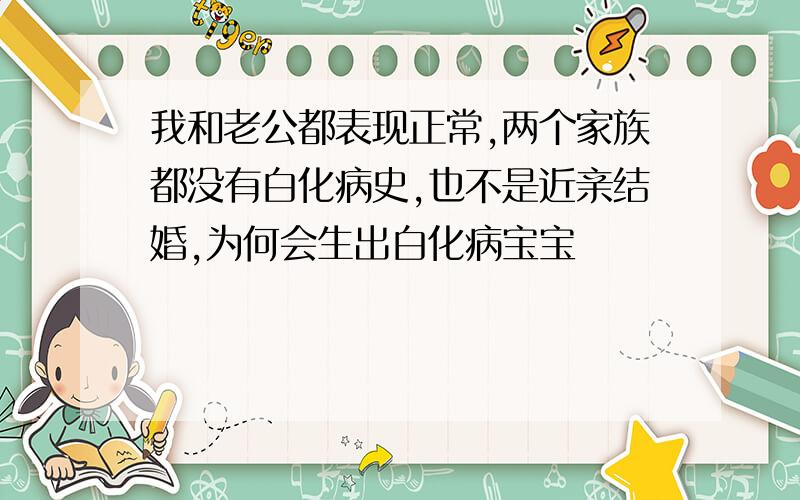 tiger

我和老公都表现正常,两个家族都没有白化病史,也不是近亲结婚,为何会生出白化病宝宝